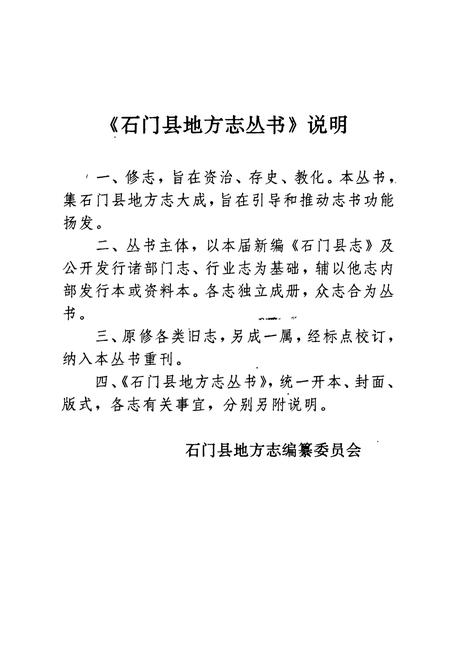 《石门县地方志丛书》说明

一、修志，旨在资治、存史、教化。本丛书，集石门县地方志大成，旨在引导和推动志书功能扬发。

二、丛书主体，以本届新编《石门县志》及公开发行诸部门志、行业志为基础，辅以他志内部发行本或资料本。各志独立成册，众志合为丛书。

三、原修各类旧志，另成一属，经标点校订，纳入本丛书重刊。

四、《石门县地方志丛书》，统一开本、封面、版式，各志有关事宜，分别另附说明。

石门县地方志编纂委员会